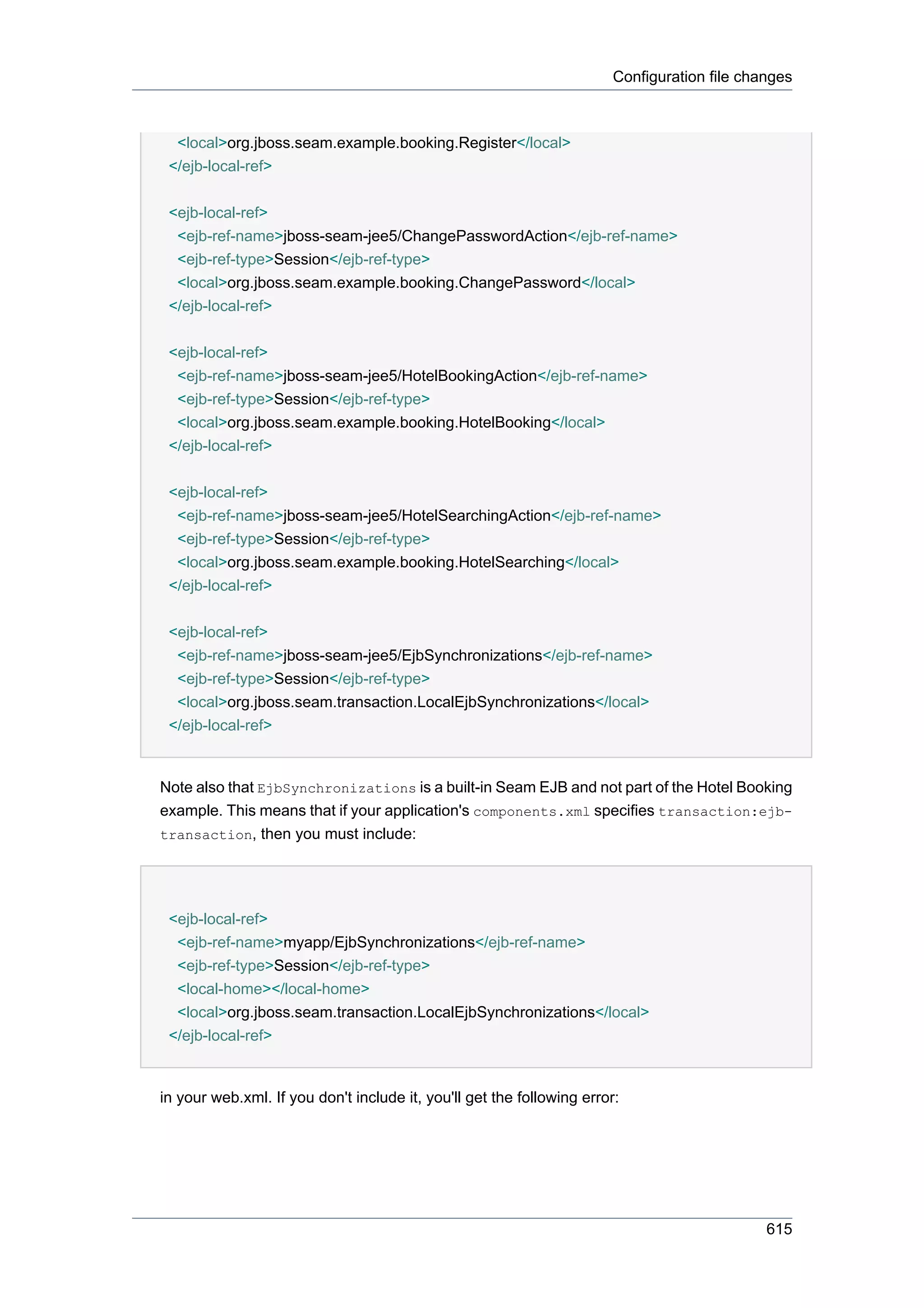 Configuration file changes

<local>org.jboss.seam.example.booking.Register</local>
</ejb-local-ref>

<ejb-local-ref>
<ejb-ref-name>jboss-seam-jee5/ChangePasswordAction</ejb-ref-name>
<ejb-ref-type>Session</ejb-ref-type>
<local>org.jboss.seam.example.booking.ChangePassword</local>
</ejb-local-ref>

<ejb-local-ref>
<ejb-ref-name>jboss-seam-jee5/HotelBookingAction</ejb-ref-name>
<ejb-ref-type>Session</ejb-ref-type>
<local>org.jboss.seam.example.booking.HotelBooking</local>
</ejb-local-ref>

<ejb-local-ref>
<ejb-ref-name>jboss-seam-jee5/HotelSearchingAction</ejb-ref-name>
<ejb-ref-type>Session</ejb-ref-type>
<local>org.jboss.seam.example.booking.HotelSearching</local>
</ejb-local-ref>

<ejb-local-ref>
<ejb-ref-name>jboss-seam-jee5/EjbSynchronizations</ejb-ref-name>
<ejb-ref-type>Session</ejb-ref-type>
<local>org.jboss.seam.transaction.LocalEjbSynchronizations</local>
</ejb-local-ref>

Note also that EjbSynchronizations is a built-in Seam EJB and not part of the Hotel Booking example. This means that if your application's components.xml specifies transaction:ejb-transaction, then you must include:

<ejb-local-ref>
<ejb-ref-name>myapp/EjbSynchronizations</ejb-ref-name>
<ejb-ref-type>Session</ejb-ref-type>
<local-home></local-home>
<local>org.jboss.seam.transaction.LocalEjbSynchronizations</local>
</ejb-local-ref>

in your web.xml. If you don't include it, you'll get the following error:

615